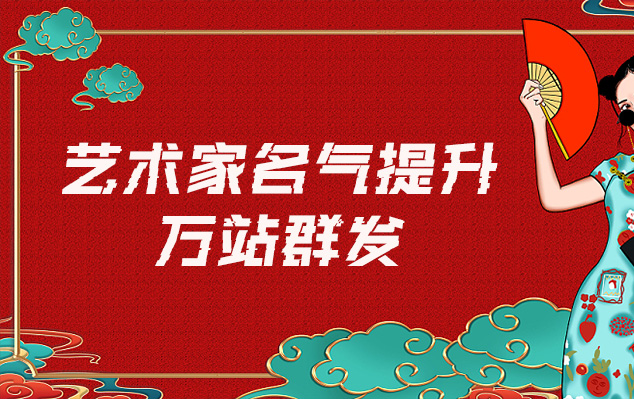 艺术家名气提升
万站群发